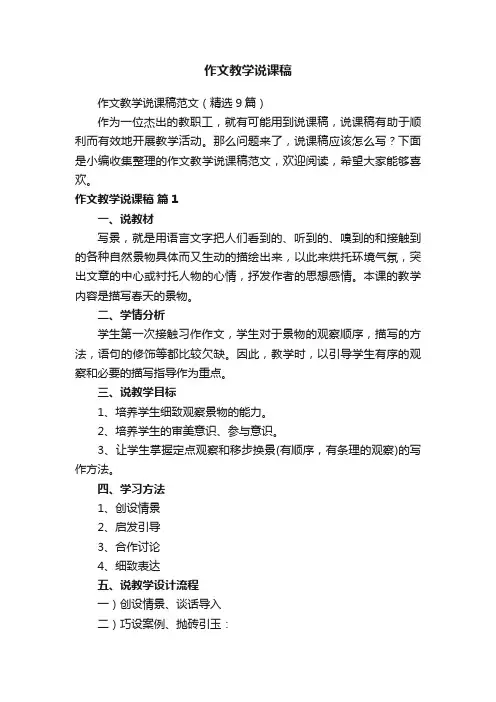 作文教学说课稿

作文教学说课稿范文（精选9篇）

作为一位杰出的教职工，就有可能用到说课稿，说课稿有助于顺利而有效地开展教学活动。那么问题来了，说课稿应该怎么写？下面是小编收集整理的作文教学说课稿范文，欢迎阅读，希望大家能够喜欢。

作文教学说课稿 篇1

一、说教材

写景，就是用语言文字把人们看到的、听到的、嗅到的和接触到的各种自然景物具体而又生动的描绘出来，以此来烘托环境气氛，突出文章的中心或衬托人物的心情，抒发作者的思想感情。本课的教学内容是描写春天的景物。

二、学情分析

学生第一次接触习作作文，学生对于景物的观察顺序，描写的方法，语句的修饰等都比较欠缺。因此，教学时，以引导学生有序的观察和必要的描写指导作为重点。

三、说教学目标

1、培养学生细致观察景物的能力。

2、培养学生的审美意识、参与意识。

3、让学生掌握定点观察和移步换景(有顺序，有条理的观察)的写作方法。

四、学习方法

1、创设情景

2、启发引导

3、合作讨论

4、细致表达

五、说教学设计流程

一）创设情景、谈话导入

二）巧设案例、抛砖引玉：